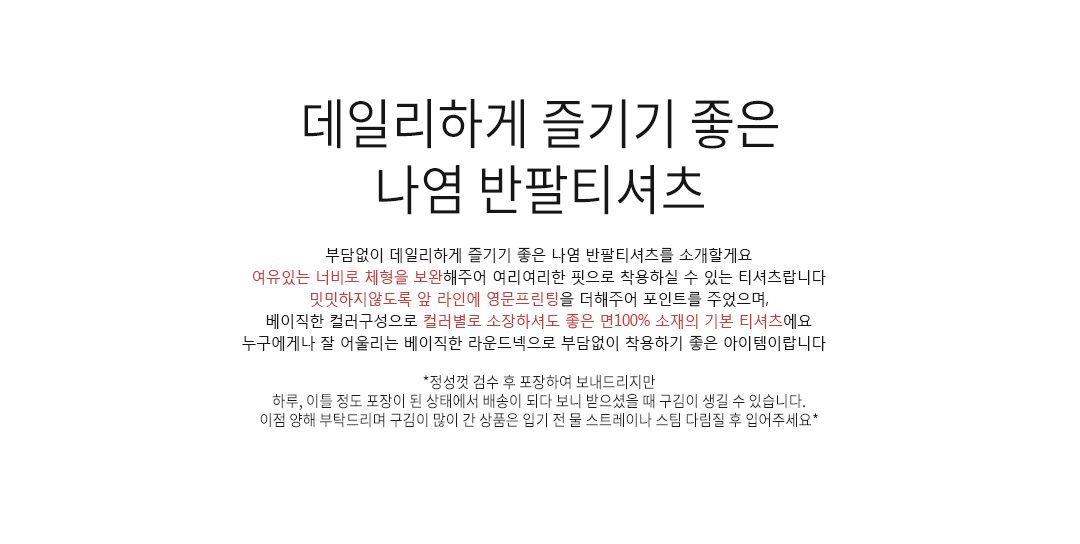 데일리하게 즐기기 좋은
나염 반팔티셔츠

부담없이 데일리하게 즐기기 좋은 나염 반팔티셔츠를 소개할게요
여유있는 너비로 체형을 보완해주어 여리여리한 핏으로 착용하실 수 있는 티셔츠랍니다
밋밋하지않도록 앞 라인에 영문프린팅을 더해주어 포인트를 주었으며,
베이직한 컬러구성으로 컬러별로 소장하셔도 좋은 면100% 소재의 기본 티셔츠에요
누구에게나 잘 어울리는 베이직한 라운드넥으로 부담없이 착용하기 좋은 아이템이랍니다

*정성껏 검수 후 포장하여 보내드리지만
하루, 이틀 정도 포장이 된 상태에서 배송이 되다 보니 받으셨을 때 구김이 생길 수 있습니다.
이점 양해 부탁드리며 구김이 많이 간 상품은 입기 전 물 스트레이나 스팀 다림질 후 입어주세요*